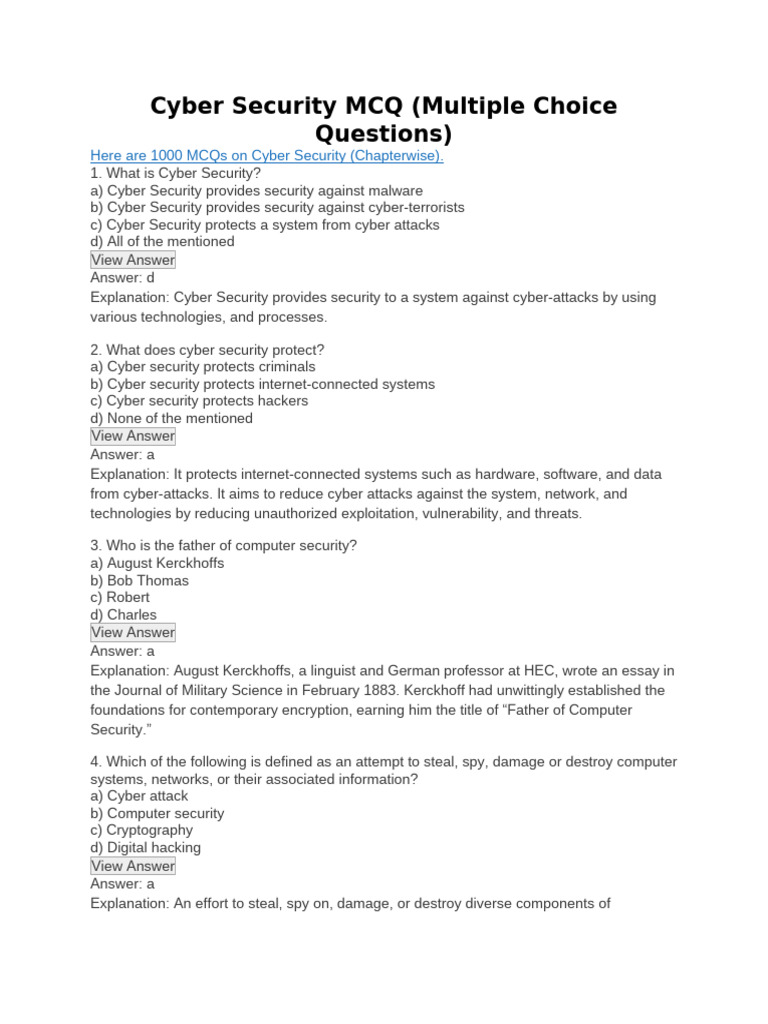 Cyber Security MCQ (Multiple Choice Questions)

Here are 1000 MCQs on Cyber Security (Chapterwise).
1. What is Cyber Security?
a) Cyber Security provides security against malware
b) Cyber Security provides security against cyber-terrorists
c) Cyber Security protects a system from cyber attacks
d) All of the mentioned
View Answer
Answer: d
Explanation: Cyber Security provides security to a system against cyber-attacks by using various technologies, and processes.

2. What does cyber security protect?
a) Cyber security protects criminals
b) Cyber security protects internet-connected systems
c) Cyber security protects hackers
d) None of the mentioned
View Answer
Answer: a
Explanation: It protects internet-connected systems such as hardware, software, and data from cyber-attacks. It aims to reduce cyber attacks against the system, network, and technologies by reducing unauthorized exploitation, vulnerability, and threats.

3. Who is the father of computer security?
a) August Kerckhoffs
b) Bob Thomas
c) Robert
d) Charles
View Answer
Answer: a
Explanation: August Kerckhoffs, a linguist and German professor at HEC, wrote an essay in the Journal of Military Science in February 1883. Kerckhoff had unwittingly established the foundations for contemporary encryption, earning him the title of “Father of Computer Security.”

4. Which of the following is defined as an attempt to steal, spy, damage or destroy computer systems, networks, or their associated information?
a) Cyber attack
b) Computer security
c) Cryptography
d) Digital hacking
View Answer
Answer: a
Explanation: An effort to steal, spy on, damage, or destroy diverse components of